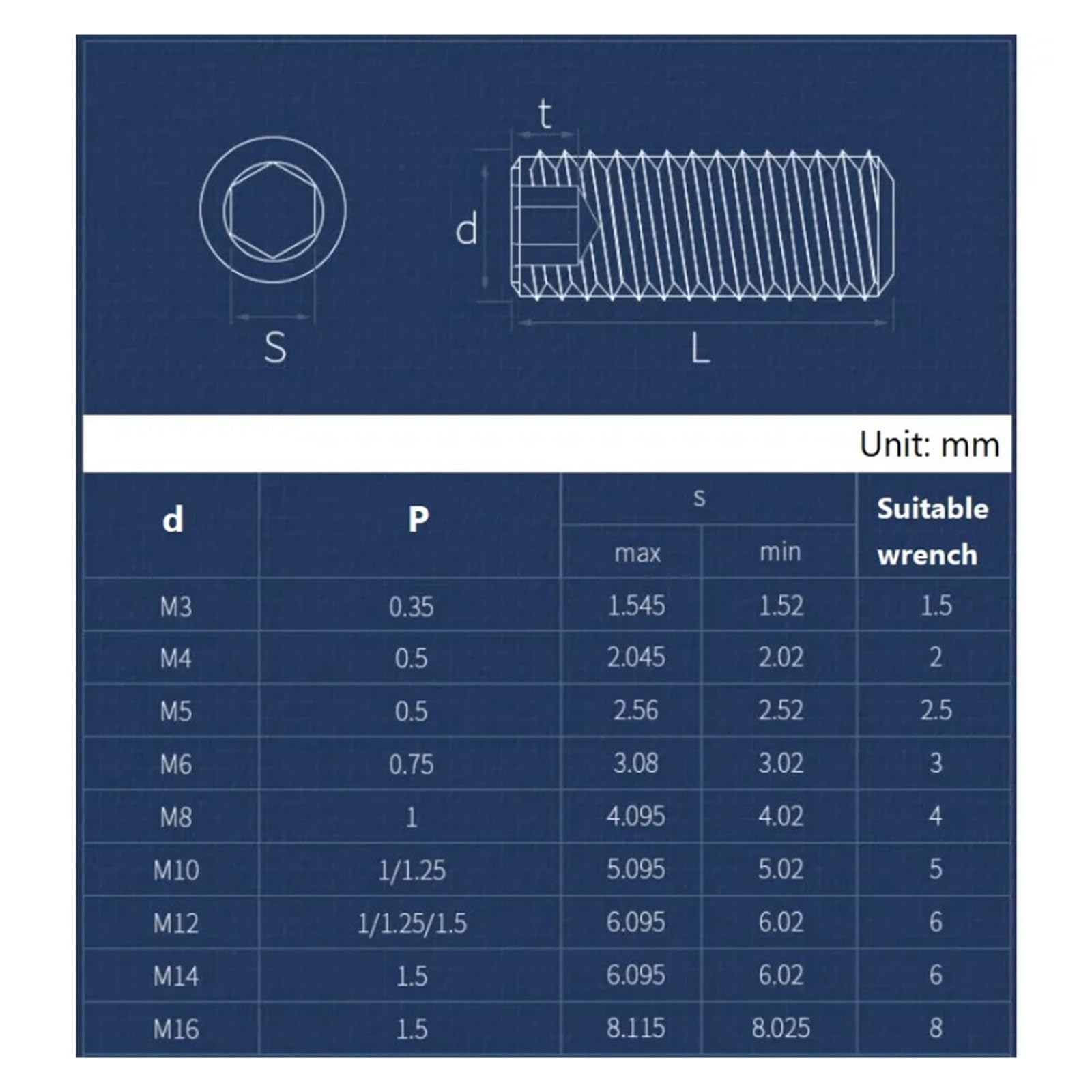 t

d

S

L

Unit: mm

| d | P | s max | s min | Suitable wrench |
|---|---|---|---|---|
| M3 | 0.35 | 1.545 | 1.52 | 1.5 |
| M4 | 0.5 | 2.045 | 2.02 | 2 |
| M5 | 0.5 | 2.56 | 2.52 | 2.5 |
| M6 | 0.75 | 3.08 | 3.02 | 3 |
| M8 | 1 | 4.095 | 4.02 | 4 |
| M10 | 1/1.25 | 5.095 | 5.02 | 5 |
| M12 | 1/1.25/1.5 | 6.095 | 6.02 | 6 |
| M14 | 1.5 | 6.095 | 6.02 | 6 |
| M16 | 1.5 | 8.115 | 8.025 | 8 |